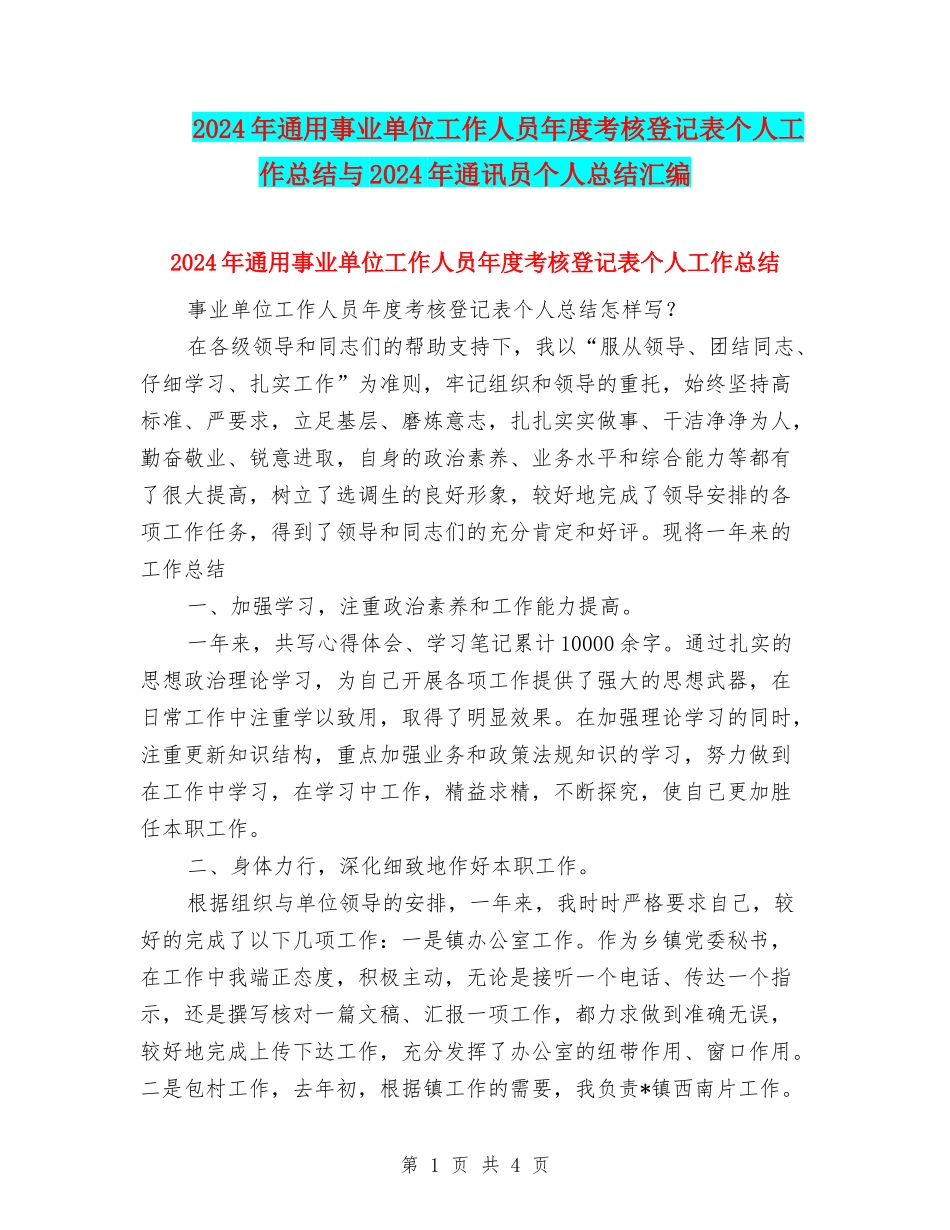 2024年通用事业单位工作人员年度考核登记表个人工作总结与2024年通讯员个人总结汇编

2024年通用事业单位工作人员年度考核登记表个人工作总结

事业单位工作人员年度考核登记表个人总结怎样写？

在各级领导和同志们的帮助支持下，我以“服从领导、团结同志、仔细学习、扎实工作”为准则，牢记组织和领导的重托，始终坚持高标准、严要求，立足基层、磨炼意志，扎扎实实做事、干洁净净为人，勤奋敬业、锐意进取，自身的政治素养、业务水平和综合能力等都有了很大提高，树立了选调生的良好形象，较好地完成了领导安排的各项工作任务，得到了领导和同志们的充分肯定和好评。现将一年来的工作总结

一、加强学习，注重政治素养和工作能力提高。

一年来，共写心得体会、学习笔记累计10000余字。通过扎实的思想政治理论学习，为自己开展各项工作提供了强大的思想武器，在日常工作中注重学以致用，取得了明显效果。在加强理论学习的同时，注重更新知识结构，重点加强业务和政策法规知识的学习，努力做到在工作中学习，在学习中工作，精益求精，不断探究，使自己更加胜任本职工作。

二、身体力行，深化细致地作好本职工作。

根据组织与单位领导的安排，一年来，我时时严格要求自己，较好的完成了以下几项工作：一是镇办公室工作。作为乡镇党委秘书，在工作中我端正态度，积极主动，无论是接听一个电话、传达一个指示，还是撰写核对一篇文稿、汇报一项工作，都力求做到准确无误，较好地完成上传下达工作，充分发挥了办公室的纽带作用、窗口作用。二是包村工作，去年初，根据镇工作的需要，我负责*镇西南片工作。

第 1 页 共 4 页